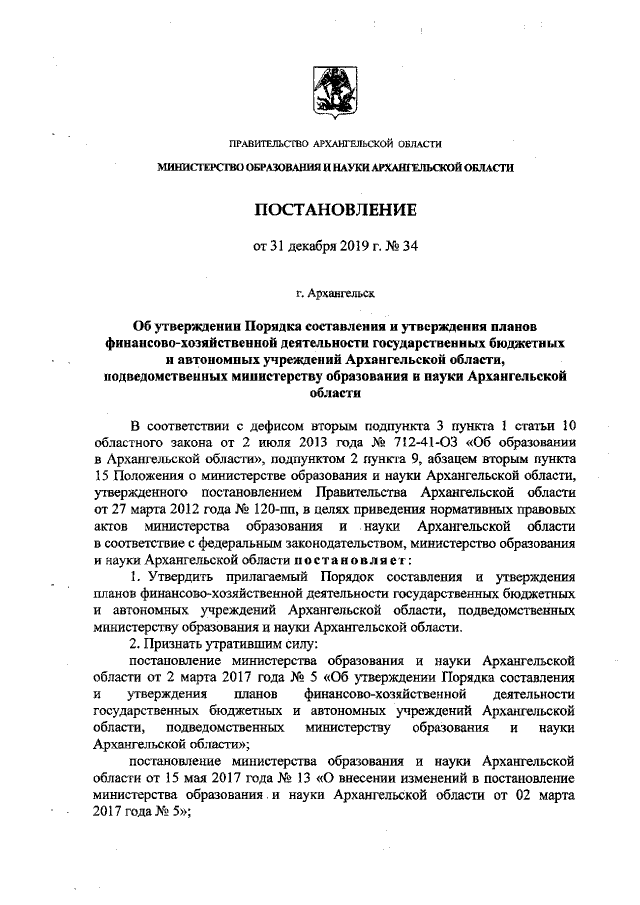 ПРАВИТЕЛЬСТВО АРХАНГЕЛЬСКОЙ ОБЛАСТИ

МИНИСТЕРСТВО ОБРАЗОВАНИЯ И НАУКИ АРХАНГЕЛЬСКОЙ ОБЛАСТИ

ПОСТАНОВЛЕНИЕ

от 31 декабря 2019 г. № 34

г. Архангельск

Об утверждении Порядка составления и утверждения планов финансово-хозяйственной деятельности государственных бюджетных и автономных учреждений Архангельской области, подведомственных министерству образования и науки Архангельской области

В соответствии с дефисом вторым подпункта 3 пункта 1 статьи 10 областного закона от 2 июля 2013 года № 712-41-ОЗ «Об образовании в Архангельской области», подпунктом 2 пункта 9, абзацем вторым пункта 15 Положения о министерстве образования и науки Архангельской области, утвержденного постановлением Правительства Архангельской области от 27 марта 2012 года № 120-пп, в целях приведения нормативных правовых актов министерства образования и науки Архангельской области в соответствие с федеральным законодательством, министерство образования и науки Архангельской области постановляет:

1. Утвердить прилагаемый Порядок составления и утверждения планов финансово-хозяйственной деятельности государственных бюджетных и автономных учреждений Архангельской области, подведомственных министерству образования и науки Архангельской области.

2. Признать утратившим силу:

постановление министерства образования и науки Архангельской области от 2 марта 2017 года № 5 «Об утверждении Порядка составления и утверждения планов финансово-хозяйственной деятельности государственных бюджетных и автономных учреждений Архангельской области, подведомственных министерству образования и науки Архангельской области»;

постановление министерства образования и науки Архангельской области от 15 мая 2017 года № 13 «О внесении изменений в постановление министерства образования и науки Архангельской области от 02 марта 2017 года № 5»;